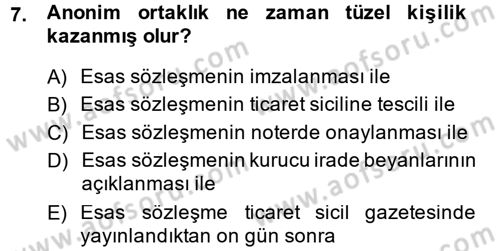 7. Anonim ortaklık ne zaman tüzel kişilik kazanmış olur?

A) Esas sözleşmenin imzalanması ile
B) Esas sözleşmenin ticaret siciline tescili ile
C) Esas sözleşmenin noterde onaylanması ile
D) Esas sözleşmenin kurucu irade beyanlarının açıklanması ile
E) Esas sözleşme ticaret sicil gazetesinde yayınlandıktan on gün sonra

www.aofsoru.com